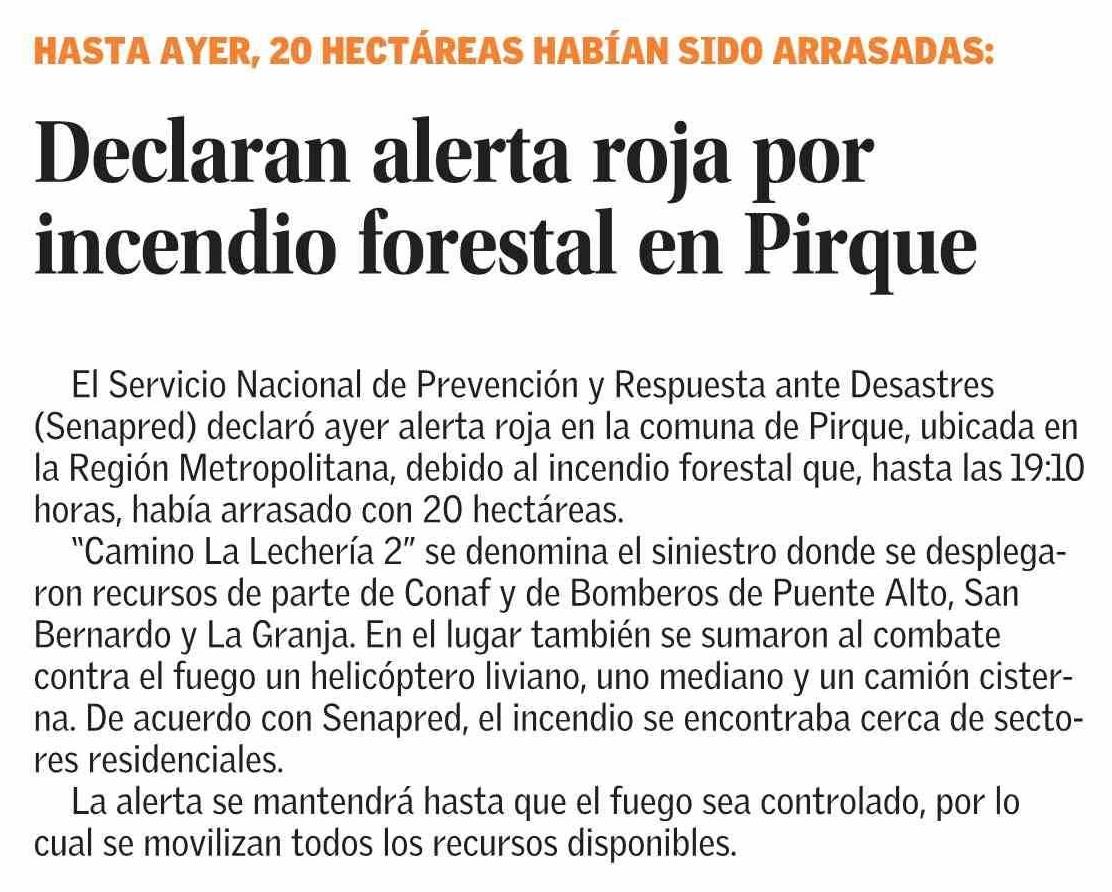 HASTA AYER, 20 HECTÁREAS HABÍAN SIDO ARRASADAS:

Declaran alerta roja por incendio forestal en Pirque

El Servicio Nacional de Prevención y Respuesta ante Desastres (Senapred) declaró ayer alerta roja en la comuna de Pirque, ubicada en la Región Metropolitana, debido al incendio forestal que, hasta las 19:10 horas, había arrasado con 20 hectáreas.

"Camino La Lechería 2" se denomina el siniestro donde se desplegaron recursos de parte de Conaf y de Bomberos de Puente Alto, San Bernardo y La Granja. En el lugar también se sumaron al combate contra el fuego un helicóptero liviano, uno mediano y un camión cisterna. De acuerdo con Senapred, el incendio se encontraba cerca de sectores residenciales.

La alerta se mantendrá hasta que el fuego sea controlado, por lo cual se movilizan todos los recursos disponibles.